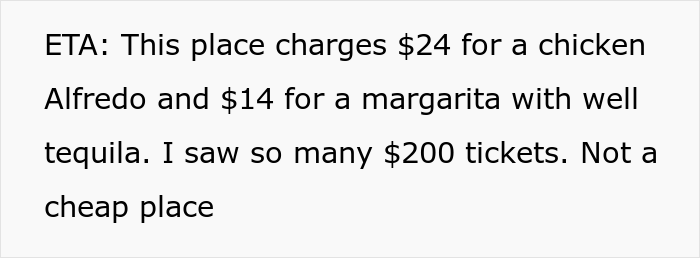 ETA: This place charges \$24 for a chicken Alfredo and \$14 for a margarita with well tequila. I saw so many \$200 tickets. Not a cheap place